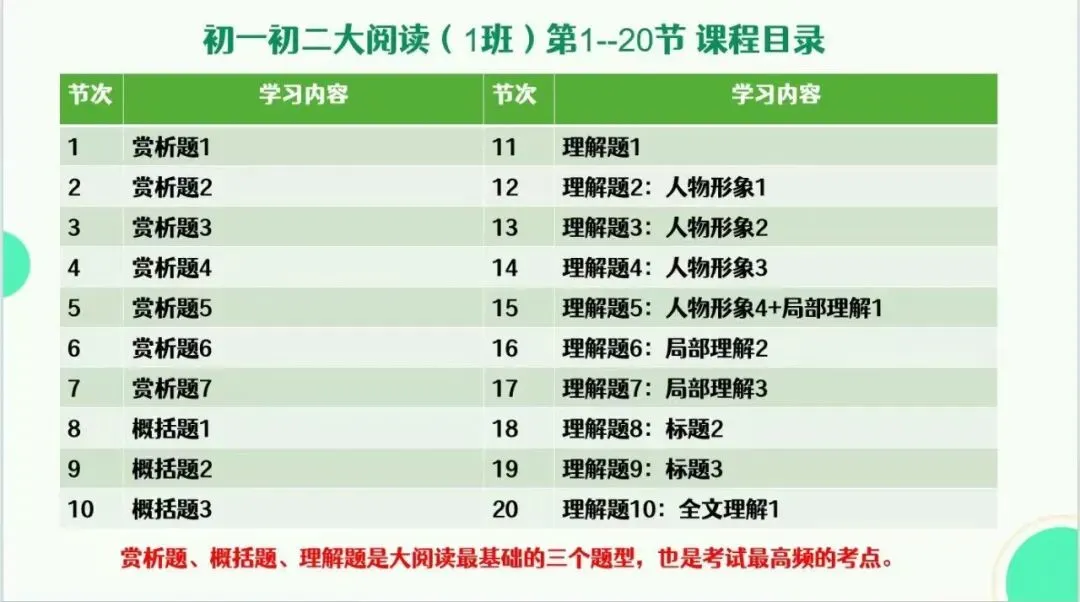 初一初二大阅读（1班）第1--20节 课程目录

| 节次 | 学习内容 | 节次 | 学习内容 |
|---|---|---|---|
| 1 | 赏析题1 | 11 | 理解题1 |
| 2 | 赏析题2 | 12 | 理解题2：人物形象1 |
| 3 | 赏析题3 | 13 | 理解题3：人物形象2 |
| 4 | 赏析题4 | 14 | 理解题4：人物形象3 |
| 5 | 赏析题5 | 15 | 理解题5：人物形象4+局部理解1 |
| 6 | 赏析题6 | 16 | 理解题6：局部理解2 |
| 7 | 赏析题7 | 17 | 理解题7：局部理解3 |
| 8 | 概括题1 | 18 | 理解题8：标题2 |
| 9 | 概括题2 | 19 | 理解题9：标题3 |
| 10 | 概括题3 | 20 | 理解题10：全文理解1 |

赏析题、概括题、理解题是大阅读最基础的三个题型，也是考试最高频的考点。